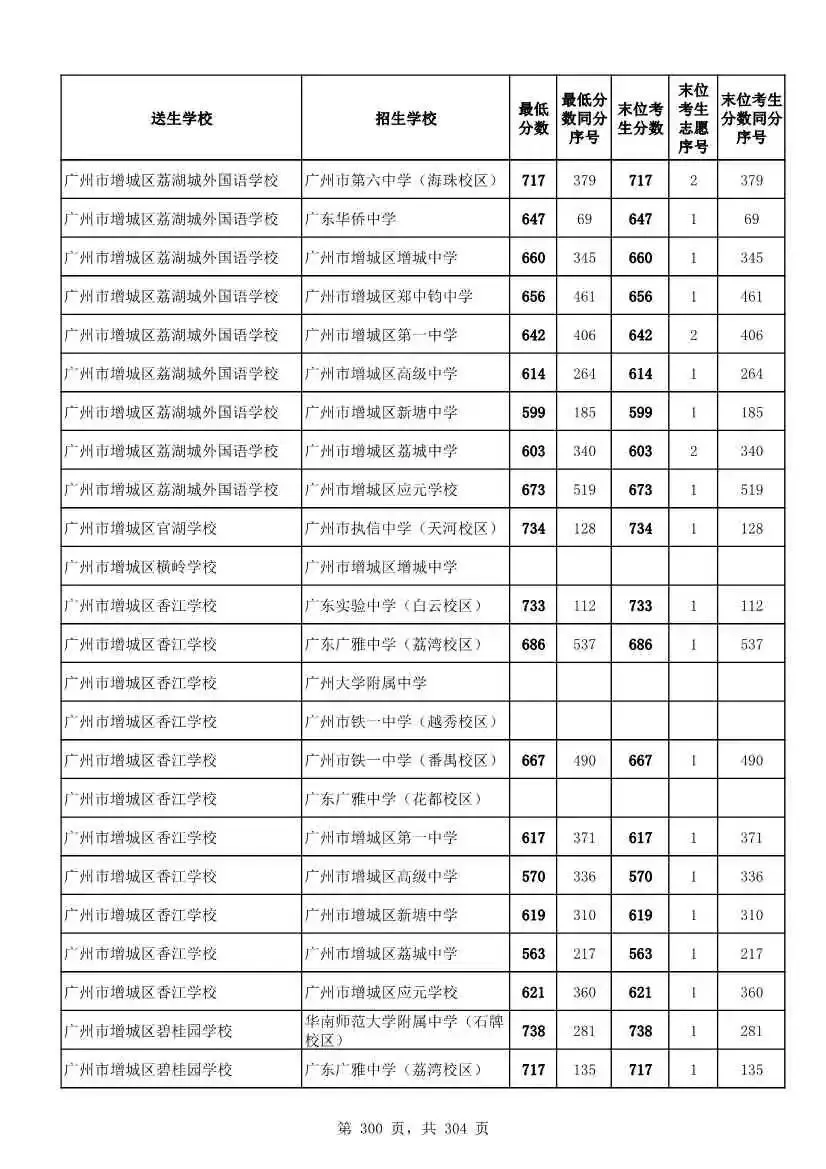 | 送生学校 | 招生学校 | 最低分数 | 最低分数同分序号 | 末位考生分数 | 末位考生志愿序号 | 末位考生分数同分序号 |
|---|---|---|---|---|---|---|
| 广州市增城区荔湖城外国语学校 | 广州市第六中学（海珠校区） | 717 | 379 | 717 | 2 | 379 |
| 广州市增城区荔湖城外国语学校 | 广东华侨中学 | 647 | 69 | 647 | 1 | 69 |
| 广州市增城区荔湖城外国语学校 | 广州市增城区增城中学 | 660 | 345 | 660 | 1 | 345 |
| 广州市增城区荔湖城外国语学校 | 广州市增城区郑中钧中学 | 656 | 461 | 656 | 1 | 461 |
| 广州市增城区荔湖城外国语学校 | 广州市增城区第一中学 | 642 | 406 | 642 | 2 | 406 |
| 广州市增城区荔湖城外国语学校 | 广州市增城区高级中学 | 614 | 264 | 614 | 1 | 264 |
| 广州市增城区荔湖城外国语学校 | 广州市增城区新塘中学 | 599 | 185 | 599 | 1 | 185 |
| 广州市增城区荔湖城外国语学校 | 广州市增城区荔城中学 | 603 | 340 | 603 | 2 | 340 |
| 广州市增城区荔湖城外国语学校 | 广州市增城区应元学校 | 673 | 519 | 673 | 1 | 519 |
| 广州市增城区官湖学校 | 广州市执信中学（天河校区） | 734 | 128 | 734 | 1 | 128 |
| 广州市增城区横岭学校 | 广州市增城区增城中学 | | | | | |
| 广州市增城区香江学校 | 广东实验中学（白云校区） | 733 | 112 | 733 | 1 | 112 |
| 广州市增城区香江学校 | 广东广雅中学（荔湾校区） | 686 | 537 | 686 | 1 | 537 |
| 广州市增城区香江学校 | 广州大学附属中学 | | | | | |
| 广州市增城区香江学校 | 广州市铁一中学（越秀校区） | | | | | |
| 广州市增城区香江学校 | 广州市铁一中学（番禺校区） | 667 | 490 | 667 | 1 | 490 |
| 广州市增城区香江学校 | 广东广雅中学（花都校区） | | | | | |
| 广州市增城区香江学校 | 广州市增城区第一中学 | 617 | 371 | 617 | 1 | 371 |
| 广州市增城区香江学校 | 广州市增城区高级中学 | 570 | 336 | 570 | 1 | 336 |
| 广州市增城区香江学校 | 广州市增城区新塘中学 | 619 | 310 | 619 | 1 | 310 |
| 广州市增城区香江学校 | 广州市增城区荔城中学 | 563 | 217 | 563 | 1 | 217 |
| 广州市增城区香江学校 | 广州市增城区应元学校 | 621 | 360 | 621 | 1 | 360 |
| 广州市增城区碧桂园学校 | 华南师范大学附属中学（石牌校区） | 738 | 281 | 738 | 1 | 281 |
| 广州市增城区碧桂园学校 | 广东广雅中学（荔湾校区） | 717 | 135 | 717 | 1 | 135 |

第 300 页，共 304 页